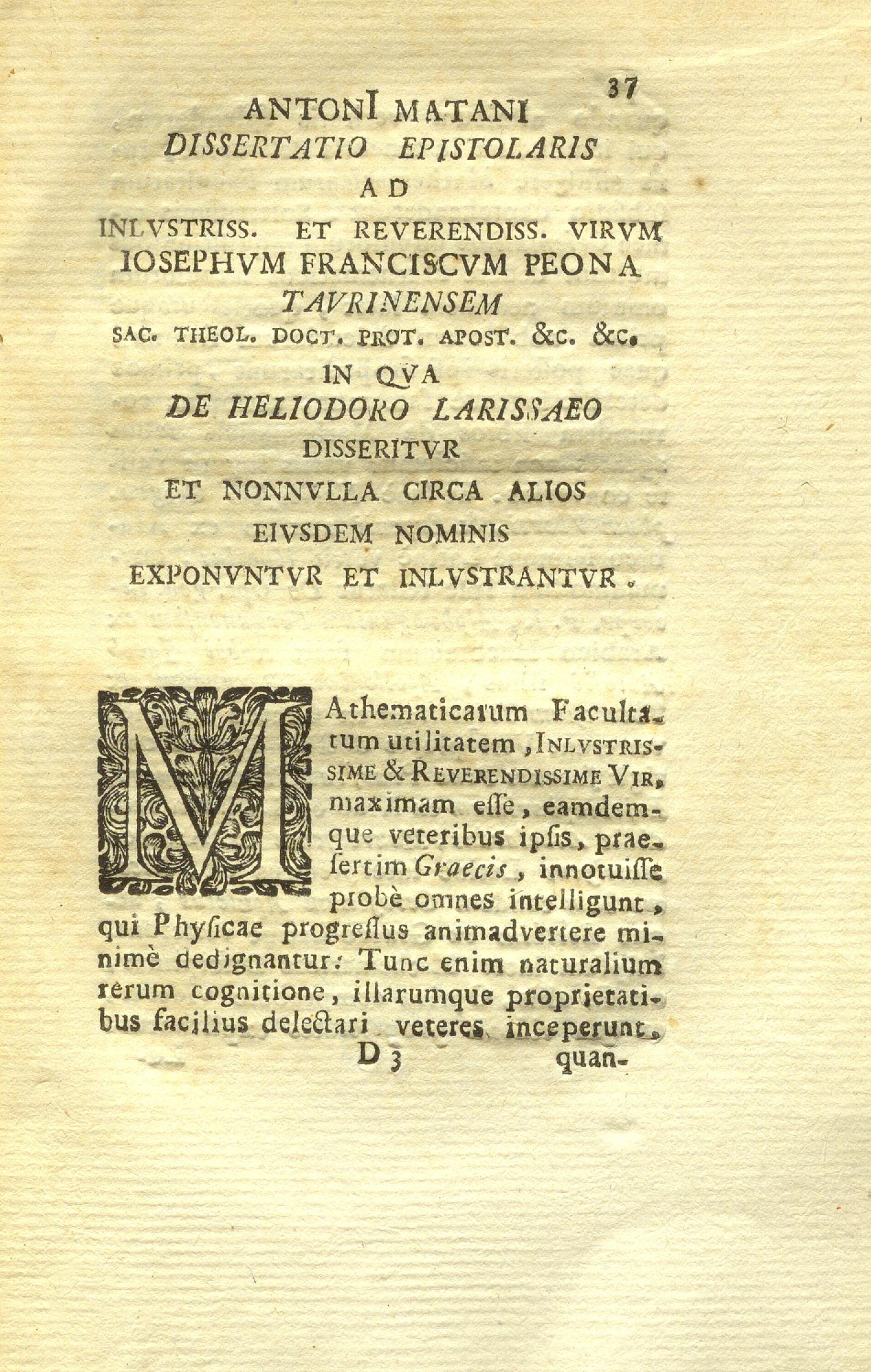 37

ANTONI MATANI
DISSERTATIO EPISTOLARIS
AD
INLVSTRISS. ET REVERENDISS. VIRVM
IOSEPHVM FRANCISCVM PEONA
TAVRINENSEM
SAC. THEOL. DOCT. PROT. APOST. &c. &c.
IN QVA
DE HELIODORO LARISSAEO
DISSERITVR
ET NONNVLLA CIRCA ALIOS
EIVSDEM NOMINIS
EXPONVNTVR ET INLVSTRANTVR.

MAthematicarum Facultatum utilitatem, INLVSTRISSIME & REVERENDISSIME VIR, maximam esse, eamdemque veteribus ipsis, praesertim Graecis, innotuisse probè omnes intelligunt, qui Physicae progressus animadvertere minimè dedignantur: Tunc enim naturalium rerum cognitione, illarumque proprietatibus facilius delectari veteres inceperunt,

D 3 quan-